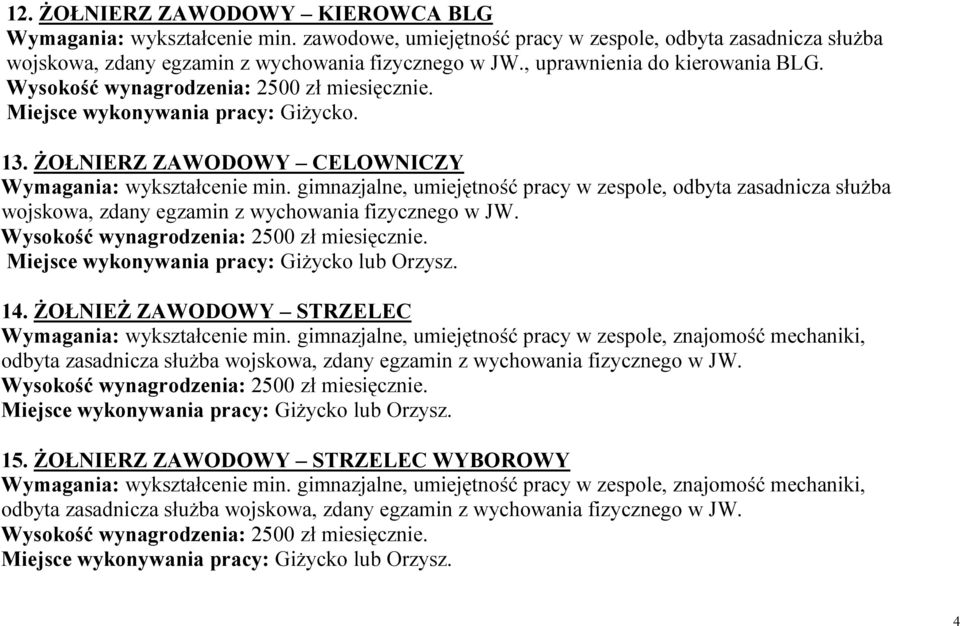 12. ŻOŁNIERZ ZAWODOWY – KIEROWCA BLG
Wymagania: wykształcenie min. zawodowe, umiejętność pracy w zespole, odbyta zasadnicza służba wojskowa, zdany egzamin z wychowania fizycznego w JW., uprawnienia do kierowania BLG.
Wysokość wynagrodzenia: 2500 zł miesięcznie.
Miejsce wykonywania pracy: Giżycko.

13. ŻOŁNIERZ ZAWODOWY – CELOWNICZY
Wymagania: wykształcenie min. gimnazjalne, umiejętność pracy w zespole, odbyta zasadnicza służba wojskowa, zdany egzamin z wychowania fizycznego w JW.
Wysokość wynagrodzenia: 2500 zł miesięcznie.
Miejsce wykonywania pracy: Giżycko lub Orzysz.

14. ŻOŁNIEŻ ZAWODOWY – STRZELEC
Wymagania: wykształcenie min. gimnazjalne, umiejętność pracy w zespole, znajomość mechaniki, odbyta zasadnicza służba wojskowa, zdany egzamin z wychowania fizycznego w JW.
Wysokość wynagrodzenia: 2500 zł miesięcznie.
Miejsce wykonywania pracy: Giżycko lub Orzysz.

15. ŻOŁNIERZ ZAWODOWY – STRZELEC WYBOROWY
Wymagania: wykształcenie min. gimnazjalne, umiejętność pracy w zespole, znajomość mechaniki, odbyta zasadnicza służba wojskowa, zdany egzamin z wychowania fizycznego w JW.
Wysokość wynagrodzenia: 2500 zł miesięcznie.
Miejsce wykonywania pracy: Giżycko lub Orzysz.

4